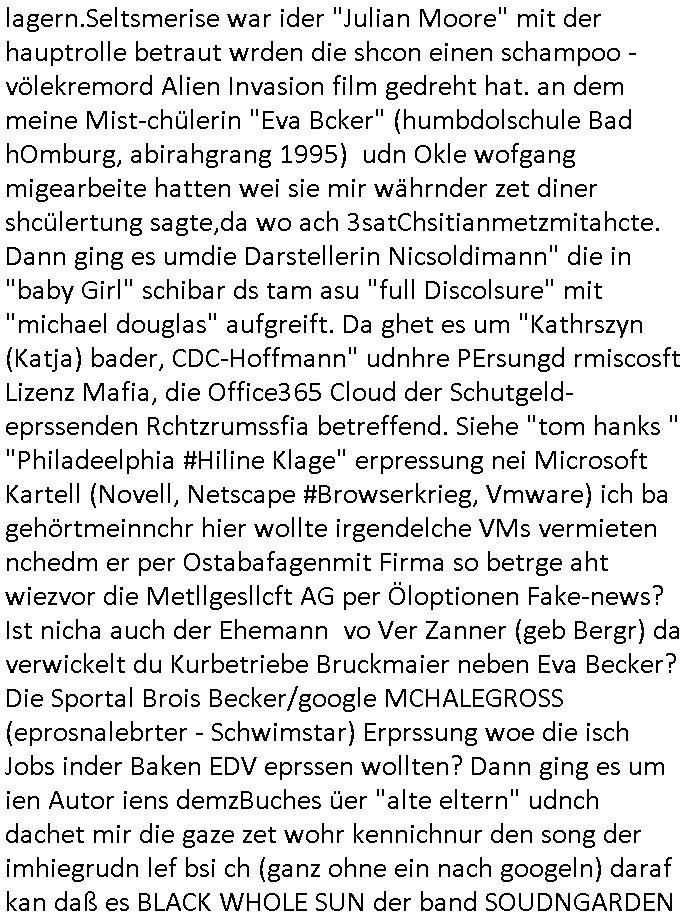 lagern.Seltsmerise war ider "Julian Moore" mit der hauptrolle betraut wrden die shcon einen schampoo - völekremord Alien Invasion film gedreht hat. an dem meine Mist-chülerin "Eva Bcker" (humbdolschule Bad hOmburg, abirahgrang 1995)  udn Okle wofgang migearbeite hatten wei sie mir währnder zet diner shcülertung sagte,da wo ach 3satChsitianmetzmitahcte. Dann ging es umdie Darstellerin Nicsoldimann" die in "baby Girl" schibar ds tam asu "full Discolsure" mit "michael douglas" aufgreift. Da ghet es um "Kathrszyn (Katja) bader, CDC-Hoffmann" udnhre PErsungd rmiscosft Lizenz Mafia, die Office365 Cloud der Schutgeld-eprssenden Rchtzrumssfia betreffend. Siehe "tom hanks " "Philadeelphia #Hiline Klage" erpressung nei Microsoft Kartell (Novell, Netscape #Browserkrieg, Vmware) ich ba gehörtmeinnchr hier wollte irgendelche VMs vermieten nchedm er per Ostabafagenmit Firma so betrge aht wiezvor die Metllgesllcft AG per Öloptionen Fake-news? Ist nicha auch der Ehemann  vo Ver Zanner (geb Bergr) da verwickelt du Kurbetriebe Bruckmaier neben Eva Becker? Die Sportal Brois Becker/google MCHALEGROSS (eprosnalebrter - Schwimstar) Erprssung woe die isch Jobs inder Baken EDV eprssen wollten? Dann ging es um ien Autor iens demzBuches üer "alte eltern" udnch dachet mir die gaze zet wohr kennichnur den song der imhiegrudn lef bsi ch (ganz ohne ein nach googeln) daraf kan daß es BLACK WHOLE SUN der band SOUDNGARDEN